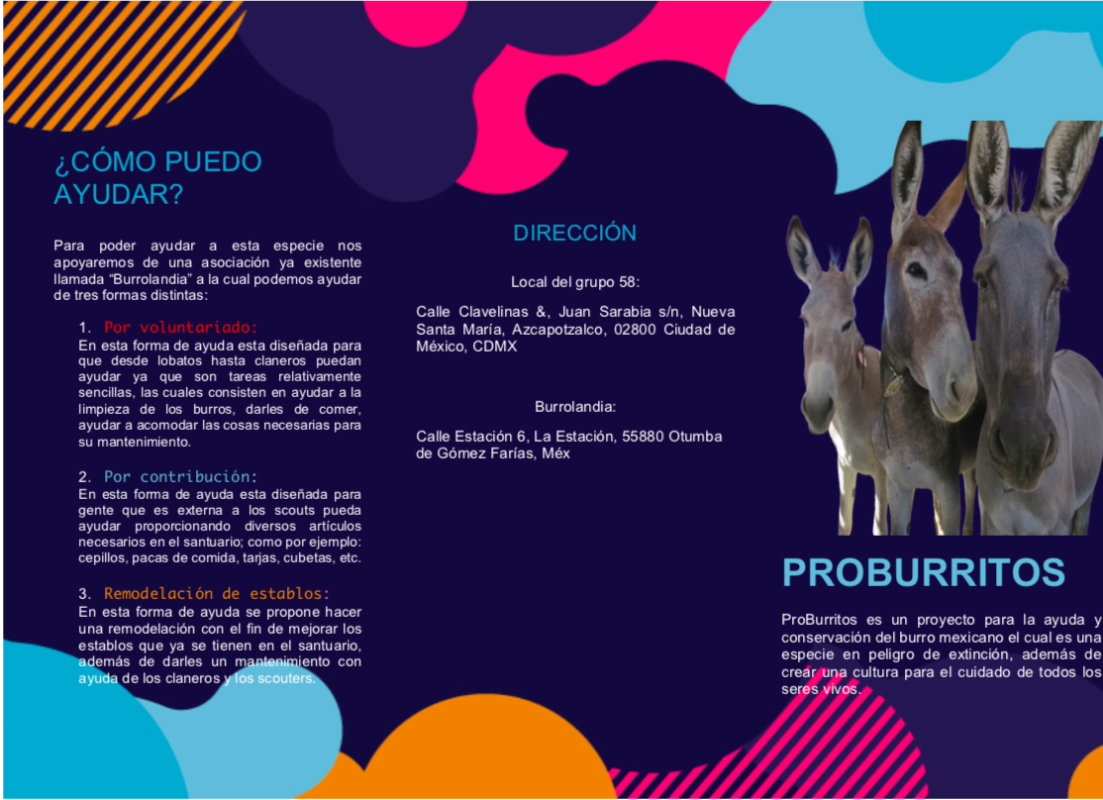 ¿CÓMO PUEDO AYUDAR?

Para poder ayudar a esta especie nos apoyaremos de una asociación ya existente llamada “Burrolandia” a la cual podemos ayudar de tres formas distintas:

1. Por voluntariado:
En esta forma de ayuda esta diseñada para que desde lobatos hasta claneros puedan ayudar ya que son tareas relativamente sencillas, las cuales consisten en ayudar a la limpieza de los burros, darles de comer, ayudar a acomodar las cosas necesarias para su mantenimiento.

2. Por contribución:
En esta forma de ayuda esta diseñada para gente que es externa a los scouts pueda ayudar proporcionando diversos artículos necesarios en el santuario; como por ejemplo: cepillos, pacas de comida, tarjas, cubetas, etc.

3. Remodelación de establos:
En esta forma de ayuda se propone hacer una remodelación con el fin de mejorar los establos que ya se tienen en el santuario, además de darles un mantenimiento con ayuda de los claneros y los scouters.

DIRECCIÓN

Local del grupo 58:

Calle Clavelinas &, Juan Sarabia s/n, Nueva Santa María, Azcapotzalco, 02800 Ciudad de México, CDMX

Burrolandia:

Calle Estación 6, La Estación, 55880 Otumba de Gómez Farías, Méx

PROBURRITOS

ProBurritos es un proyecto para la ayuda y conservación del burro mexicano el cual es una especie en peligro de extinción, además de crear una cultura para el cuidado de todos los seres vivos.